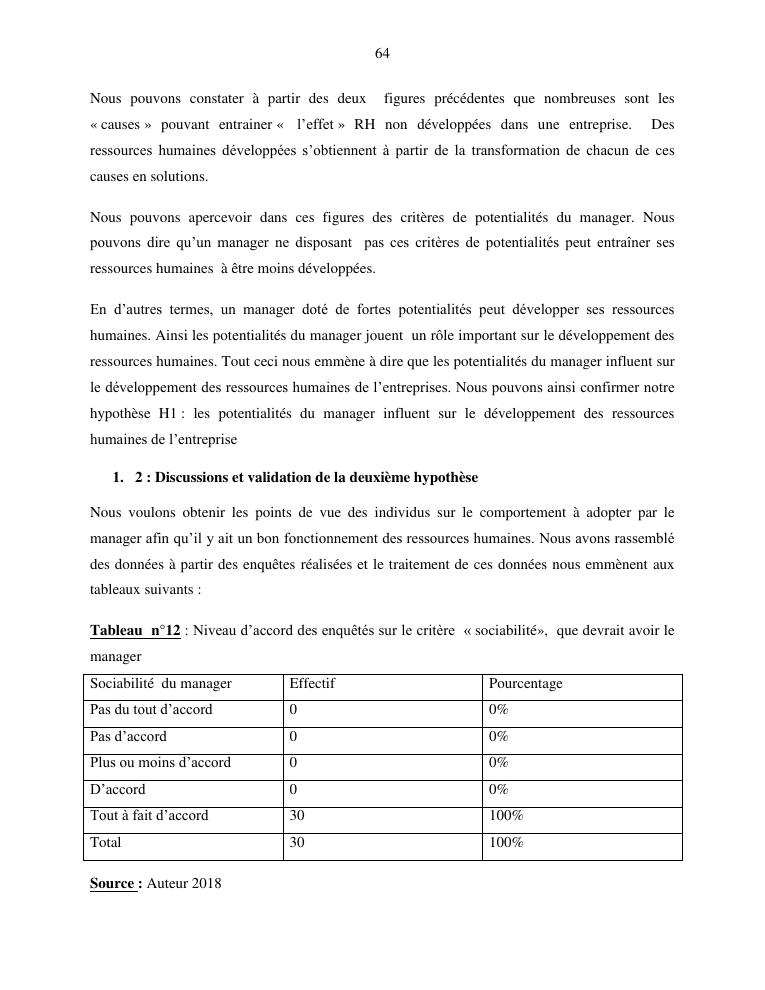 64

Nous pouvons constater à partir des deux figures précédentes que nombreuses sont les « causes » pouvant entrainer « l'effet » RH non développées dans une entreprise. Des ressources humaines développées s'obtiennent à partir de la transformation de chacun de ces causes en solutions.

Nous pouvons apercevoir dans ces figures des critères de potentialités du manager. Nous pouvons dire qu'un manager ne disposant pas ces critères de potentialités peut entraîner ses ressources humaines à être moins développées.

En d'autres termes, un manager doté de fortes potentialités peut développer ses ressources humaines. Ainsi les potentialités du manager jouent un rôle important sur le développement des ressources humaines. Tout ceci nous emmène à dire que les potentialités du manager influent sur le développement des ressources humaines de l'entreprises. Nous pouvons ainsi confirmer notre hypothèse H1 : les potentialités du manager influent sur le développement des ressources humaines de l'entreprise

1. 2 : Discussions et validation de la deuxième hypothèse

Nous voulons obtenir les points de vue des individus sur le comportement à adopter par le manager afin qu'il y ait un bon fonctionnement des ressources humaines. Nous avons rassemblé des données à partir des enquêtes réalisées et le traitement de ces données nous emmènent aux tableaux suivants :

Tableau n°12 : Niveau d'accord des enquêtés sur le critère « sociabilité», que devrait avoir le manager

| Sociabilité du manager | Effectif | Pourcentage |
|---|---|---|
| Pas du tout d'accord | 0 | 0% |
| Pas d'accord | 0 | 0% |
| Plus ou moins d'accord | 0 | 0% |
| D'accord | 0 | 0% |
| Tout à fait d'accord | 30 | 100% |
| Total | 30 | 100% |

Source : Auteur 2018